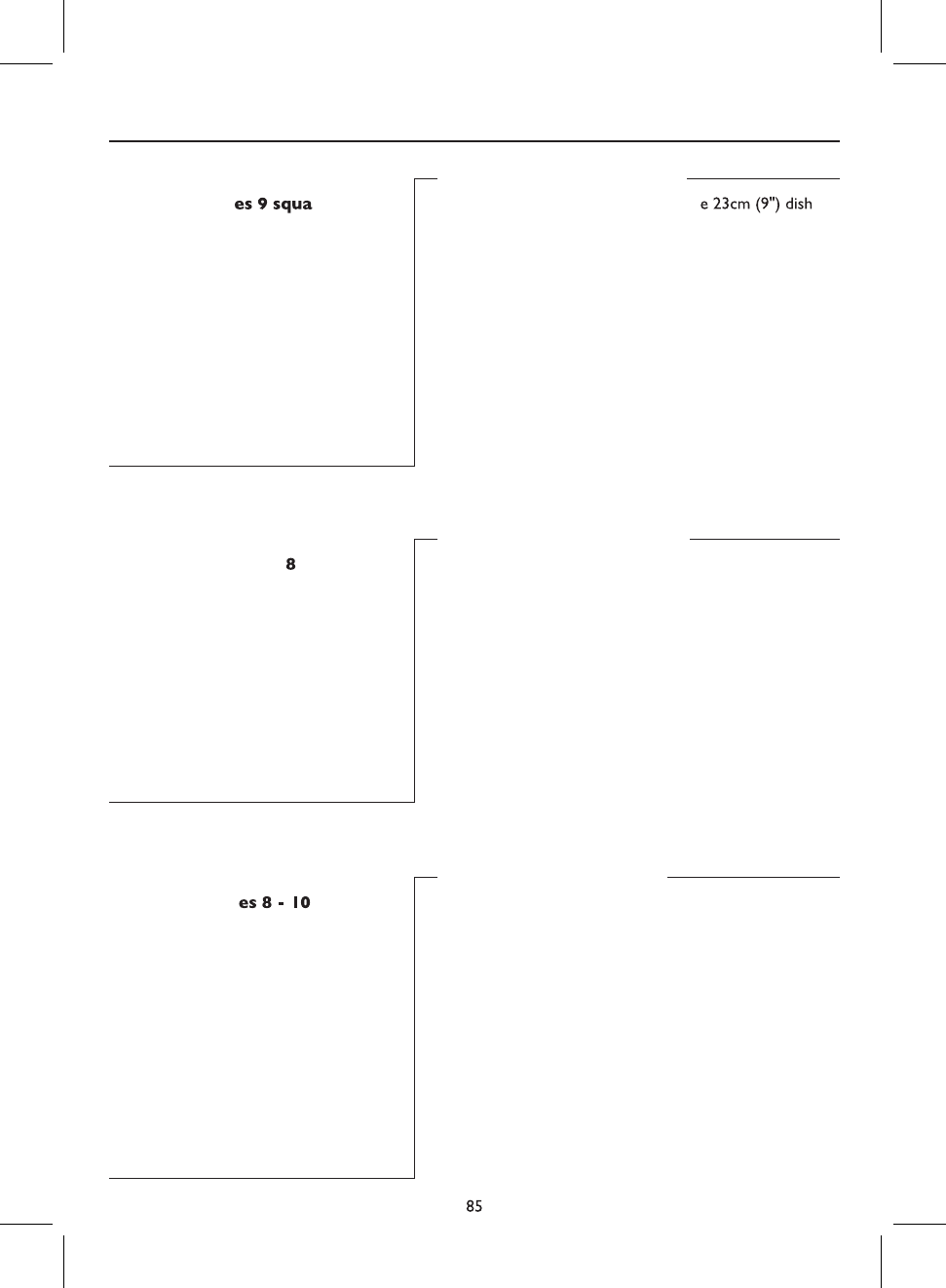 es 9 squa

e 23cm (9") dish

8

es 8 - 10

85